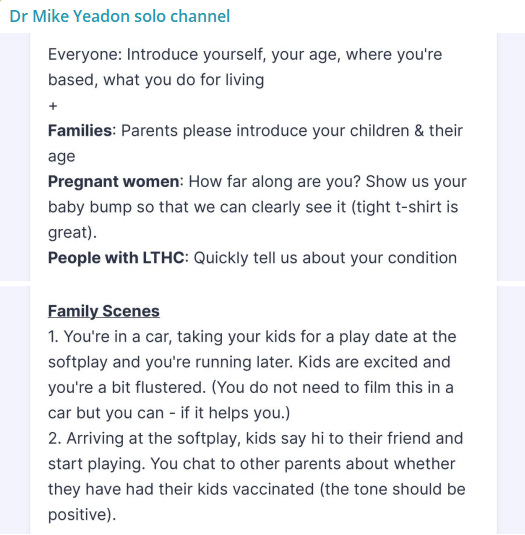 Dr Mike Yeadon solo channel

Everyone: Introduce yourself, your age, where you're based, what you do for living
+
**Families**: Parents please introduce your children & their age
**Pregnant women**: How far along are you? Show us your baby bump so that we can clearly see it (tight t-shirt is great).
**People with LTHC**: Quickly tell us about your condition

**Family Scenes**
1. You're in a car, taking your kids for a play date at the softplay and you're running later. Kids are excited and you're a bit flustered. (You do not need to film this in a car but you can - if it helps you.)
2. Arriving at the softplay, kids say hi to their friend and start playing. You chat to other parents about whether they have had their kids vaccinated (the tone should be positive).